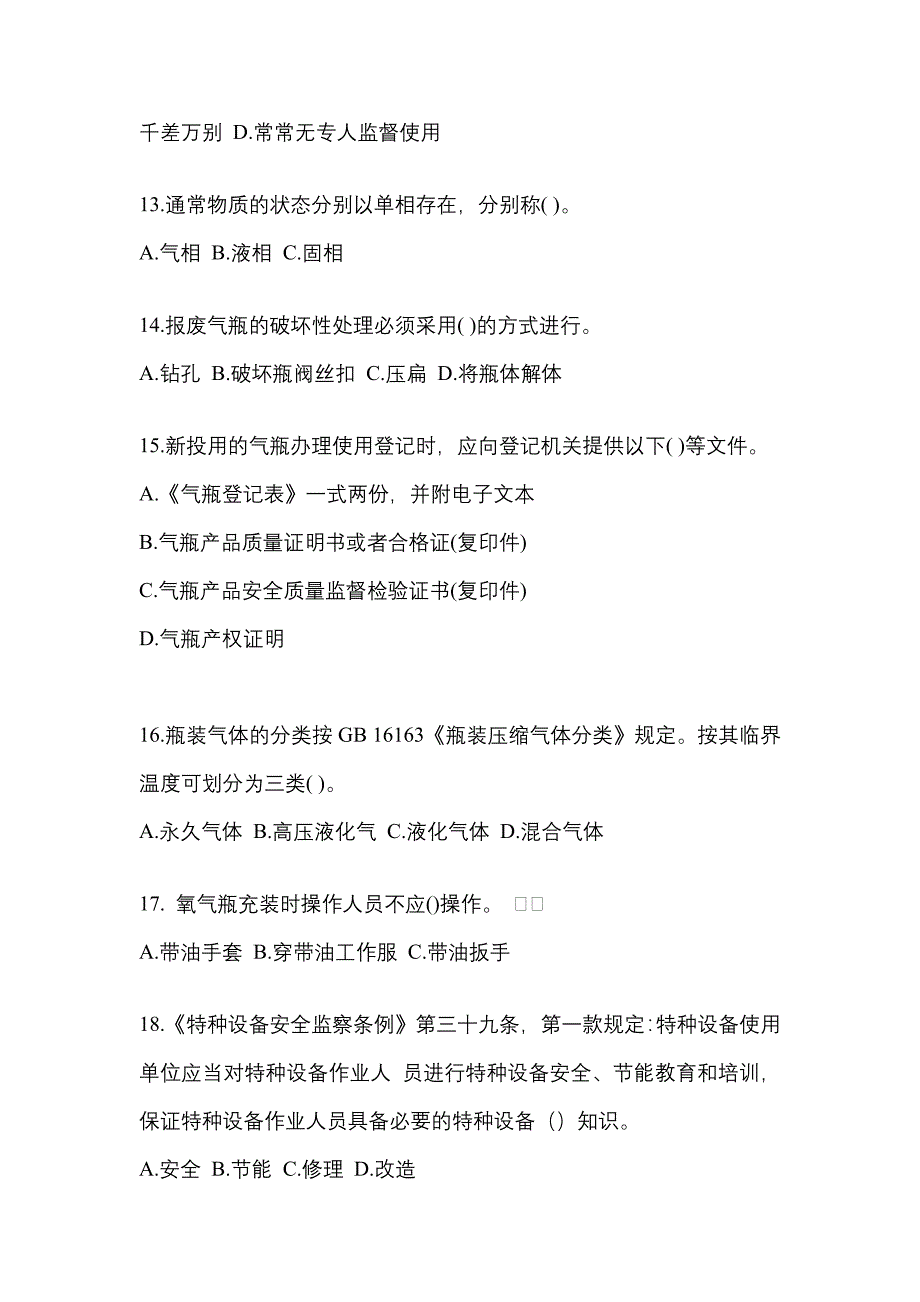 千差万别 D.常常无专人监督使用

13.通常物质的状态分别以单相存在，分别称( )。

A.气相 B.液相 C.固相

14.报废气瓶的破坏性处理必须采用( )的方式进行。

A.钻孔 B.破坏瓶阀丝扣 C.压扁 D.将瓶体解体

15.新投用的气瓶办理使用登记时，应向登记机关提供以下( )等文件。

A.《气瓶登记表》一式两份，并附电子文本

B.气瓶产品质量证明书或者合格证(复印件)

C.气瓶产品安全质量监督检验证书(复印件)

D.气瓶产权证明

16.瓶装气体的分类按 GB 16163《瓶装压缩气体分类》规定。按其临界温度可划分为三类( )。

A.永久气体 B.高压液化气 C.液化气体 D.混合气体

17. 氧气瓶充装时操作人员不应()操作。 □□

A.带油手套 B.穿带油工作服 C.带油扳手

18.《特种设备安全监察条例》第三十九条，第一款规定:特种设备使用单位应当对特种设备作业人 员进行特种设备安全、节能教育和培训，保证特种设备作业人员具备必要的特种设备（）知识。

A.安全 B.节能 C.修理 D.改造